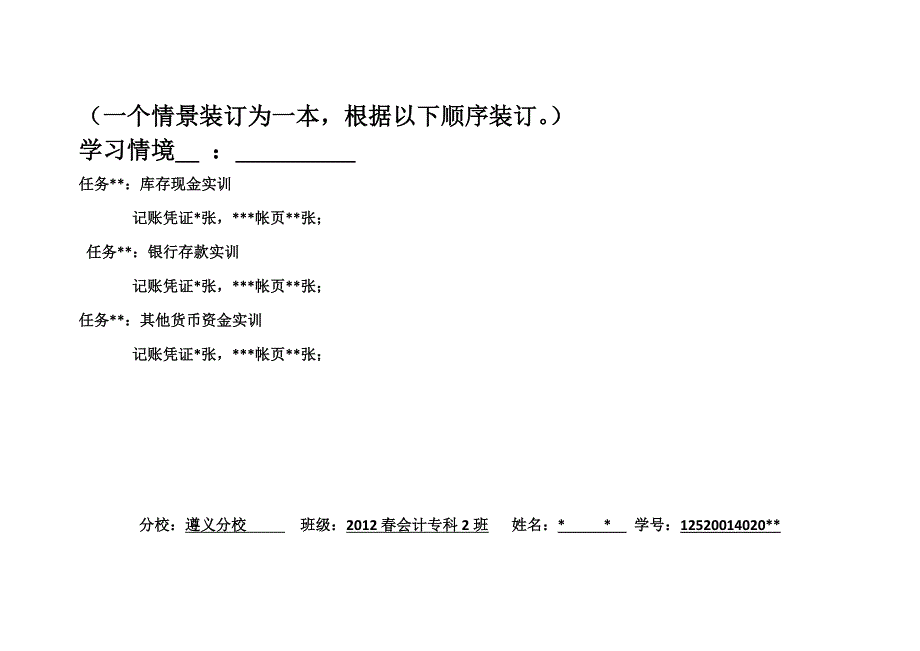 （一个情景装订为一本，根据以下顺序装订。）
学习情境__ ：__________

任务**：库存现金实训

记账凭证*张，***帐页**张；

任务**：银行存款实训

记账凭证*张，***帐页**张；

任务**：其他货币资金实训

记账凭证*张，***帐页**张；

分校：遵义分校 班级：2012 春会计专科 2 班 姓名：* * 学号：12520014020**